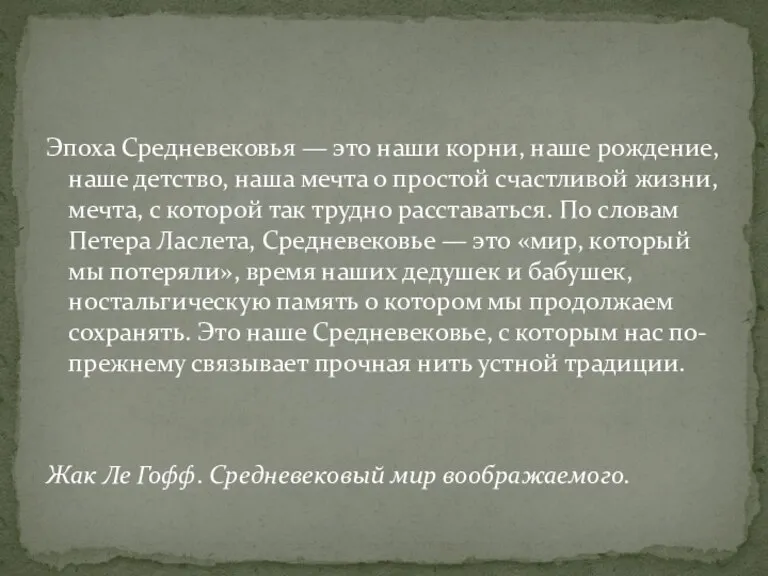 Эпоха Средневековья — это наши корни, наше рождение, наше детство, наша мечта о простой счастливой жизни, мечта, с которой так трудно расставаться. По словам Петера Ласлета, Средневековье — это «мир, который мы потеряли», время наших дедушек и бабушек, ностальгическую память о котором мы продолжаем сохранять. Это наше Средневековье, с которым нас по-прежнему связывает прочная нить устной традиции.

Жак Ле Гофф. Средневековый мир воображаемого.